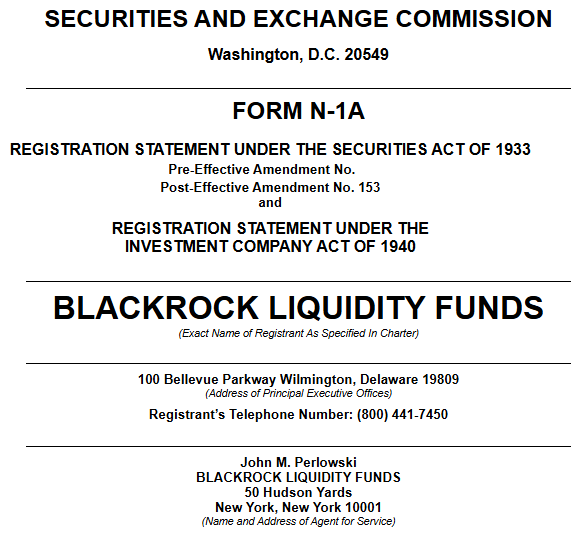 SECURITIES AND EXCHANGE COMMISSION

Washington, D.C. 20549

FORM N-1A

REGISTRATION STATEMENT UNDER THE SECURITIES ACT OF 1933
Pre-Effective Amendment No.
Post-Effective Amendment No. 153
and

REGISTRATION STATEMENT UNDER THE INVESTMENT COMPANY ACT OF 1940

BLACKROCK LIQUIDITY FUNDS
(Exact Name of Registrant As Specified In Charter)

100 Bellevue Parkway Wilmington, Delaware 19809
(Address of Principal Executive Offices)

Registrant's Telephone Number: (800) 441-7450

John M. Perlowski
BLACKROCK LIQUIDITY FUNDS
50 Hudson Yards
New York, New York 10001
(Name and Address of Agent for Service)